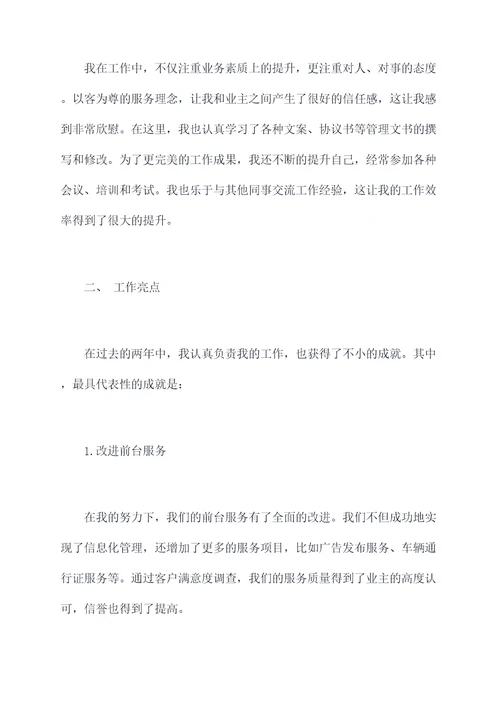 我在工作中，不仅注重业务素质上的提升，更注重对人、对事的态度。以客为尊的服务理念，让我和业主之间产生了很好的信任感，这让我感到非常欣慰。在这里，我也认真学习了各种文案、协议书等管理文书的撰写和修改。为了更完美的工作成果，我还不断的提升自己，经常参加各种会议、培训和考试。我也乐于与其他同事交流工作经验，这让我的工作效率得到了很大的提升。

二、 工作亮点

在过去的两年中，我认真负责我的工作，也获得了不小的成就。其中，最具代表性的成就是：

1. 改进前台服务

在我的努力下，我们的前台服务有了全面的改进。我们不但成功地实现了信息化管理，还增加了更多的服务项目，比如广告发布服务、车辆通行证服务等。通过客户满意度调查，我们的服务质量得到了业主的高度认可，信誉也得到了提高。